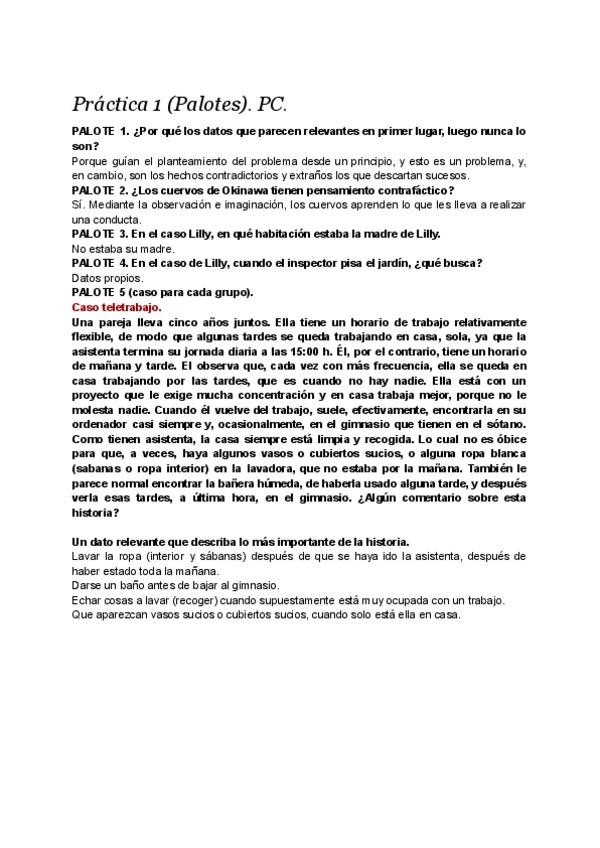 Práctica 1 (Palotes). PC.

PALOTE 1. ¿Por qué los datos que parecen relevantes en primer lugar, luego nunca lo son?
Porque guían el planteamiento del problema desde un principio, y esto es un problema, y, en cambio, son los hechos contradictorios y extraños los que descartan sucesos.
PALOTE 2. ¿Los cuervos de Okinawa tienen pensamiento contrafáctico?
Sí. Mediante la observación e imaginación, los cuervos aprenden lo que les lleva a realizar una conducta.
PALOTE 3. En el caso Lilly, en qué habitación estaba la madre de Lilly.
No estaba su madre.
PALOTE 4. En el caso de Lilly, cuando el inspector pisa el jardín, ¿qué busca?
Datos propios.
PALOTE 5 (caso para cada grupo).
Caso teletrabajo.
Una pareja lleva cinco años juntos. Ella tiene un horario de trabajo relativamente flexible, de modo que algunas tardes se queda trabajando en casa, sola, ya que la asistenta termina su jornada diaria a las 15:00 h. Él, por el contrario, tiene un horario de mañana y tarde. El observa que, cada vez con más frecuencia, ella se queda en casa trabajando por las tardes, que es cuando no hay nadie. Ella está con un proyecto que le exige mucha concentración y en casa trabaja mejor, porque no le molesta nadie. Cuando él vuelve del trabajo, suele, efectivamente, encontrarla en su ordenador casi siempre y, ocasionalmente, en el gimnasio que tienen en el sótano. Como tienen asistenta, la casa siempre está limpia y recogida. Lo cual no es óbice para que, a veces, haya algunos vasos o cubiertos sucios, o alguna ropa blanca (sabanas o ropa interior) en la lavadora, que no estaba por la mañana. También le parece normal encontrar la bañera húmeda, de haberla usado alguna tarde, y después verla esas tardes, a última hora, en el gimnasio. ¿Algún comentario sobre esta historia?

Un dato relevante que describa lo más importante de la historia.
Lavar la ropa (interior y sábanas) después de que se haya ido la asistenta, después de haber estado toda la mañana.
Darse un baño antes de bajar al gimnasio.
Echar cosas a lavar (recoger) cuando supuestamente está muy ocupada con un trabajo.
Que aparezcan vasos sucios o cubiertos sucios, cuando solo está ella en casa.